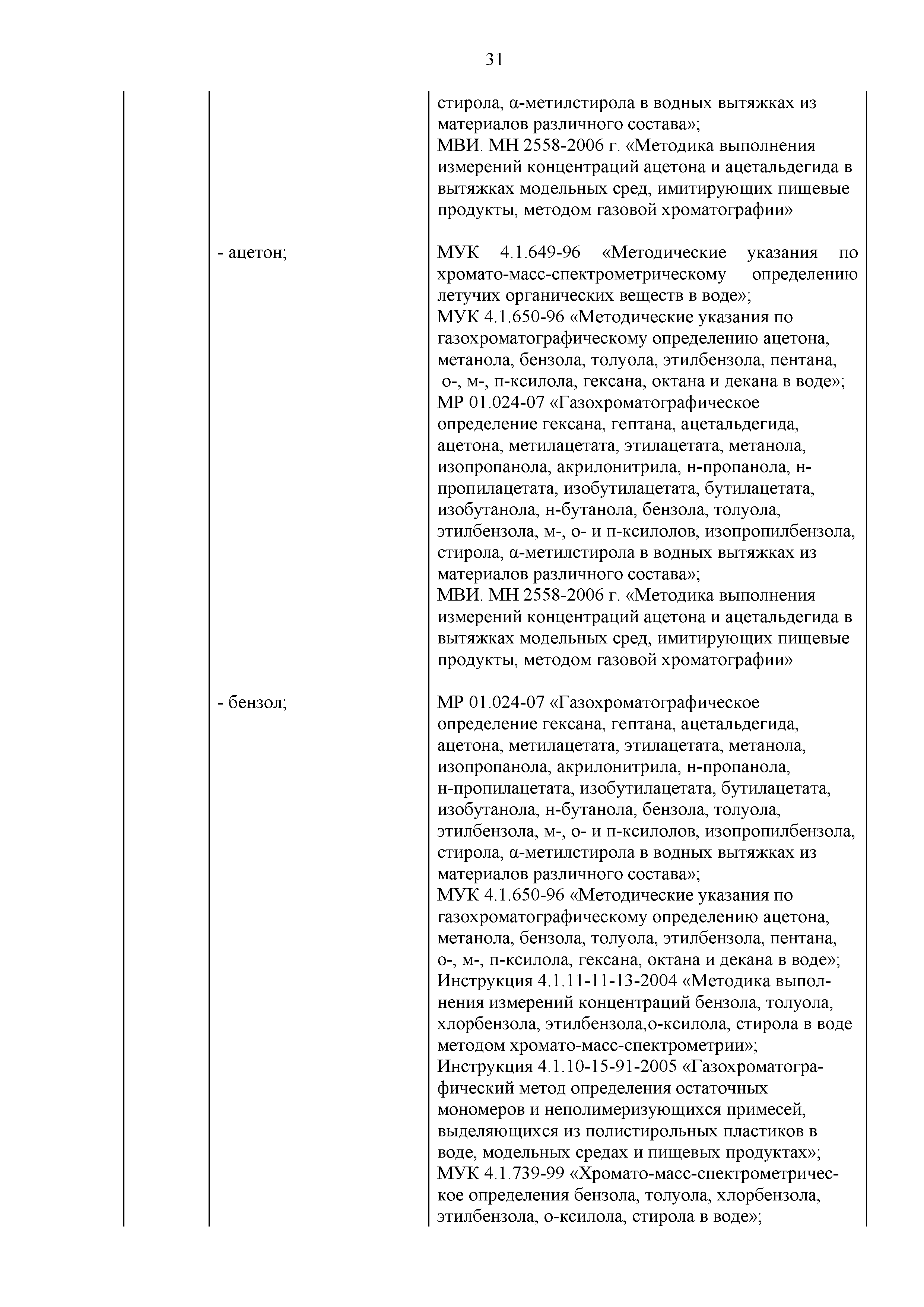 31

| | | |
|---|---|---|
| | | стирола, α-метилстирола в водных вытяжках из материалов различного состава»; МВИ. МН 2558-2006 г. «Методика выполнения измерений концентраций ацетона и ацетальдегида в вытяжках модельных сред, имитирующих пищевые продукты, методом газовой хроматографии» |
| | - ацетон; | МУК 4.1.649-96 «Методические указания по хромато-масс-спектрометрическому определению летучих органических веществ в воде»; МУК 4.1.650-96 «Методические указания по газохроматографическому определению ацетона, метанола, бензола, толуола, этилбензола, пентана, о-, м-, п-ксилола, гексана, октана и декана в воде»; МР 01.024-07 «Газохроматографическое определение гексана, гептана, ацетальдегида, ацетона, метилацетата, этилацетата, метанола, изопропанола, акрилонитрила, н-пропанола, н-пропилацетата, изобутилацетата, бутилацетата, изобутанола, н-бутанола, бензола, толуола, этилбензола, м-, о- и п-ксилолов, изопропилбензола, стирола, α-метилстирола в водных вытяжках из материалов различного состава»; МВИ. МН 2558-2006 г. «Методика выполнения измерений концентраций ацетона и ацетальдегида в вытяжках модельных сред, имитирующих пищевые продукты, методом газовой хроматографии» |
| | - бензол; | МР 01.024-07 «Газохроматографическое определение гексана, гептана, ацетальдегида, ацетона, метилацетата, этилацетата, метанола, изопропанола, акрилонитрила, н-пропанола, н-пропилацетата, изобутилацетата, бутилацетата, изобутанола, н-бутанола, бензола, толуола, этилбензола, м-, о- и п-ксилолов, изопропилбензола, стирола, α-метилстирола в водных вытяжках из материалов различного состава»; МУК 4.1.650-96 «Методические указания по газохроматографическому определению ацетона, метанола, бензола, толуола, этилбензола, пентана, о-, м-, п-ксилола, гексана, октана и декана в воде»; Инструкция 4.1.11-11-13-2004 «Методика выполнения измерений концентраций бензола, толуола, хлорбензола, этилбензола,о-ксилола, стирола в воде методом хромато-масс-спектрометрии»; Инструкция 4.1.10-15-91-2005 «Газохроматографический метод определения остаточных мономеров и неполимеризующихся примесей, выделяющихся из полистирольных пластиков в воде, модельных средах и пищевых продуктах»; МУК 4.1.739-99 «Хромато-масс-спектрометрическое определения бензола, толуола, хлорбензола, этилбензола, о-ксилола, стирола в воде»; |